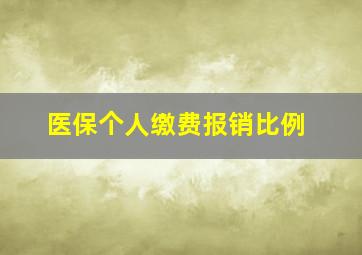 医保个人缴费报销比例